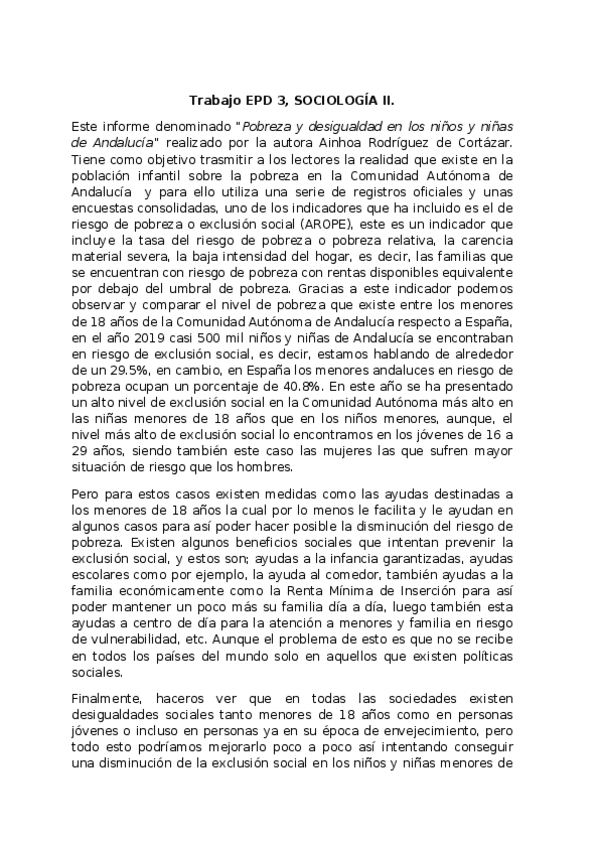 Trabajo EPD 3, SOCIOLOGÍA II.

Este informe denominado "Pobreza y desigualdad en los niños y niñas de Andalucía" realizado por la autora Ainhoa Rodríguez de Cortázar. Tiene como objetivo trasmitir a los lectores la realidad que existe en la población infantil sobre la pobreza en la Comunidad Autónoma de Andalucía y para ello utiliza una serie de registros oficiales y unas encuestas consolidadas, uno de los indicadores que ha incluido es el de riesgo de pobreza o exclusión social (AROPE), este es un indicador que incluye la tasa del riesgo de pobreza o pobreza relativa, la carencia material severa, la baja intensidad del hogar, es decir, las familias que se encuentran con riesgo de pobreza con rentas disponibles equivalente por debajo del umbral de pobreza. Gracias a este indicador podemos observar y comparar el nivel de pobreza que existe entre los menores de 18 años de la Comunidad Autónoma de Andalucía respecto a España, en el año 2019 casi 500 mil niños y niñas de Andalucía se encontraban en riesgo de exclusión social, es decir, estamos hablando de alrededor de un 29.5%, en cambio, en España los menores andaluces en riesgo de pobreza ocupan un porcentaje de 40.8%. En este año se ha presentado un alto nivel de exclusión social en la Comunidad Autónoma más alto en las niñas menores de 18 años que en los niños menores, aunque, el nivel más alto de exclusión social lo encontramos en los jóvenes de 16 a 29 años, siendo también este caso las mujeres las que sufren mayor situación de riesgo que los hombres.

Pero para estos casos existen medidas como las ayudas destinadas a los menores de 18 años la cual por lo menos le facilita y le ayudan en algunos casos para así poder hacer posible la disminución del riesgo de pobreza. Existen algunos beneficios sociales que intentan prevenir la exclusión social, y estos son; ayudas a la infancia garantizadas, ayudas escolares como por ejemplo, la ayuda al comedor, también ayudas a la familia económicamente como la Renta Mínima de Inserción para así poder mantener un poco más su familia día a día, luego también esta ayudas a centro de día para la atención a menores y familia en riesgo de vulnerabilidad, etc. Aunque el problema de esto es que no se recibe en todos los países del mundo solo en aquellos que existen políticas sociales.

Finalmente, haceros ver que en todas las sociedades existen desigualdades sociales tanto menores de 18 años como en personas jóvenes o incluso en personas ya en su época de envejecimiento, pero todo esto podríamos mejorarlo poco a poco así intentando conseguir una disminución de la exclusión social en los niños y niñas menores de